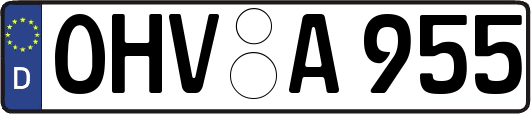 D OHV A 955